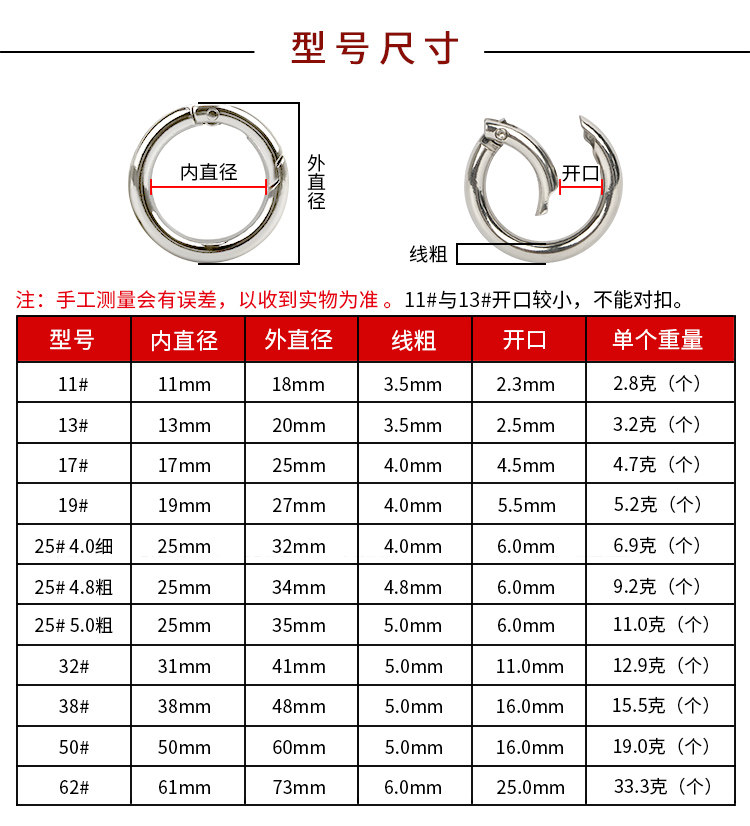 型号尺寸

内直径

外直径

开口

线粗

注：手工测量会有误差，以收到实物为准。11#与13#开口较小，不能对扣。

| 型号 | 内直径 | 外直径 | 线粗 | 开口 | 单个重量 |
|---|---|---|---|---|---|
| 11# | 11mm | 18mm | 3.5mm | 2.3mm | 2.8克（个） |
| 13# | 13mm | 20mm | 3.5mm | 2.5mm | 3.2克（个） |
| 17# | 17mm | 25mm | 4.0mm | 4.5mm | 4.7克（个） |
| 19# | 19mm | 27mm | 4.0mm | 5.5mm | 5.2克（个） |
| 25# 4.0细 | 25mm | 32mm | 4.0mm | 6.0mm | 6.9克（个） |
| 25# 4.8粗 | 25mm | 34mm | 4.8mm | 6.0mm | 9.2克（个） |
| 25# 5.0粗 | 25mm | 35mm | 5.0mm | 6.0mm | 11.0克（个） |
| 32# | 31mm | 41mm | 5.0mm | 11.0mm | 12.9克（个） |
| 38# | 38mm | 48mm | 5.0mm | 16.0mm | 15.5克（个） |
| 50# | 50mm | 60mm | 5.0mm | 16.0mm | 19.0克（个） |
| 62# | 61mm | 73mm | 6.0mm | 25.0mm | 33.3克（个） |